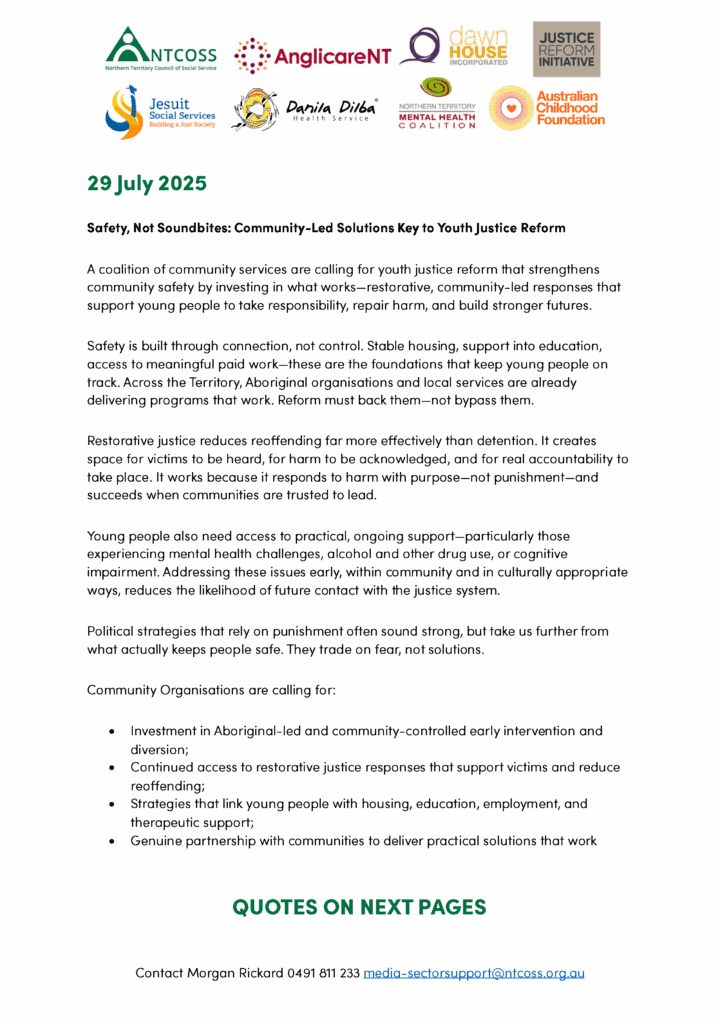 NTCOSS
Northern Territory Council of Social Service

AnglicareNT

dawn HOUSE INCORPORATED

JUSTICE REFORM INITIATIVE

Jesuit Social Services
Building a Just Society

Danila Dilba
Health Service

NORTHERN TERRITORY
MENTAL HEALTH
COALITION

Australian Childhood Foundation

29 July 2025

Safety, Not Soundbites: Community-Led Solutions Key to Youth Justice Reform

A coalition of community services are calling for youth justice reform that strengthens community safety by investing in what works—restorative, community-led responses that support young people to take responsibility, repair harm, and build stronger futures.

Safety is built through connection, not control. Stable housing, support into education, access to meaningful paid work—these are the foundations that keep young people on track. Across the Territory, Aboriginal organisations and local services are already delivering programs that work. Reform must back them—not bypass them.

Restorative justice reduces reoffending far more effectively than detention. It creates space for victims to be heard, for harm to be acknowledged, and for real accountability to take place. It works because it responds to harm with purpose—not punishment—and succeeds when communities are trusted to lead.

Young people also need access to practical, ongoing support—particularly those experiencing mental health challenges, alcohol and other drug use, or cognitive impairment. Addressing these issues early, within community and in culturally appropriate ways, reduces the likelihood of future contact with the justice system.

Political strategies that rely on punishment often sound strong, but take us further from what actually keeps people safe. They trade on fear, not solutions.

Community Organisations are calling for:

• Investment in Aboriginal-led and community-controlled early intervention and diversion;
• Continued access to restorative justice responses that support victims and reduce reoffending;
• Strategies that link young people with housing, education, employment, and therapeutic support;
• Genuine partnership with communities to deliver practical solutions that work

QUOTES ON NEXT PAGES

Contact Morgan Rickard 0491 811 233 media-sectorsupport@ntcoss.org.au